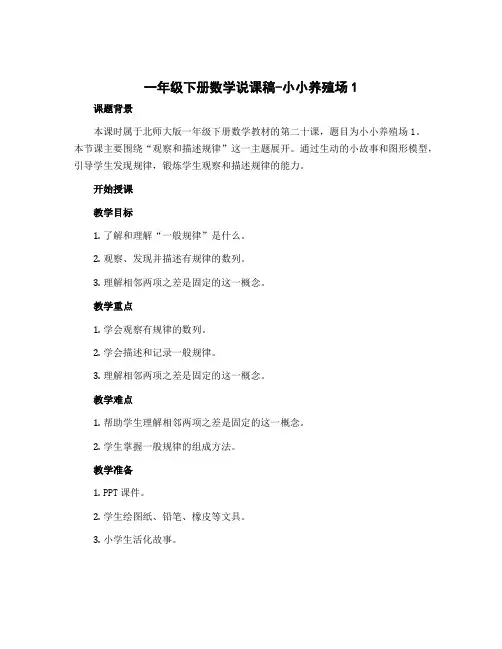 一年级下册数学说课稿-小小养殖场 1

课题背景

本课时属于北师大版一年级下册数学教材的第二十课，题目为小小养殖场 1。本节课主要围绕“观察和描述规律”这一主题展开。通过生动的小故事和图形模型，引导学生发现规律，锻炼学生观察和描述规律的能力。

开始授课

教学目标

1. 了解和理解“一般规律”是什么。

2. 观察、发现并描述有规律的数列。

3. 理解相邻两项之差是固定的这一概念。

教学重点

1. 学会观察有规律的数列。

2. 学会描述和记录一般规律。

3. 理解相邻两项之差是固定的这一概念。

教学难点

1. 帮助学生理解相邻两项之差是固定的这一概念。

2. 学生掌握一般规律的组成方法。

教学准备

1. PPT 课件。

2. 学生绘图纸、铅笔、橡皮等文具。

3. 小学生活化故事。